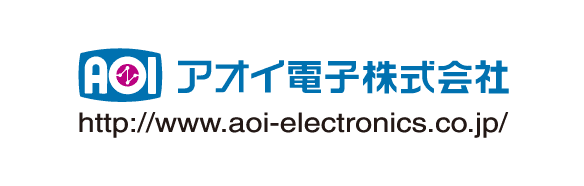 AOI アオイ電子株式会社
http://www.aoi-electronics.co.jp/